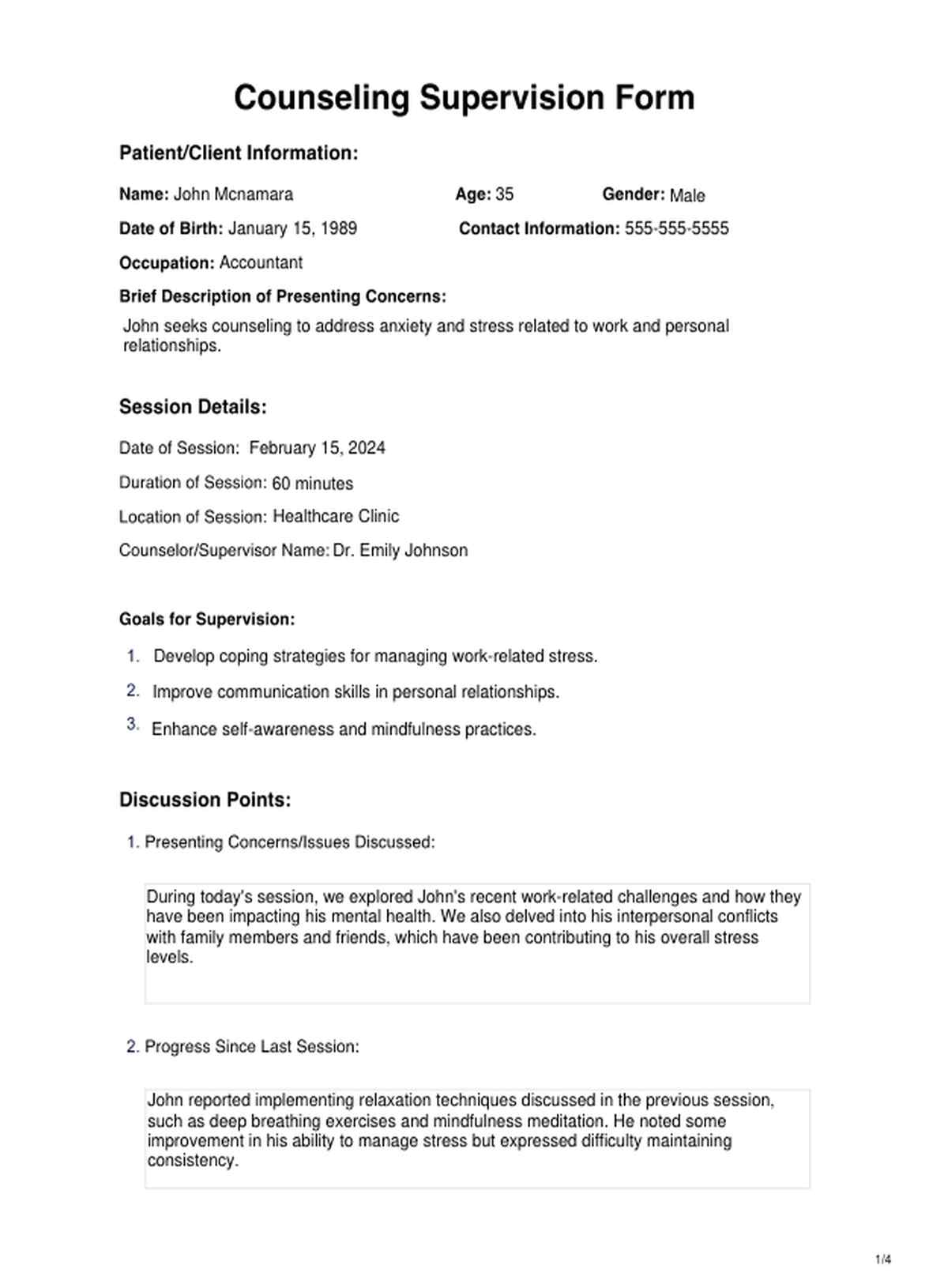 Counseling Supervision Form

Patient/Client Information:

Name: John Mcnamara
Age: 35
Gender: Male

Date of Birth: January 15, 1989
Contact Information: 555-555-5555

Occupation: Accountant

Brief Description of Presenting Concerns:

John seeks counseling to address anxiety and stress related to work and personal relationships.

Session Details:

Date of Session: February 15, 2024

Duration of Session: 60 minutes

Location of Session: Healthcare Clinic

Counselor/Supervisor Name: Dr. Emily Johnson

Goals for Supervision:

1. Develop coping strategies for managing work-related stress.
2. Improve communication skills in personal relationships.
3. Enhance self-awareness and mindfulness practices.

Discussion Points:

1. Presenting Concerns/Issues Discussed:

During today's session, we explored John's recent work-related challenges and how they have been impacting his mental health. We also delved into his interpersonal conflicts with family members and friends, which have been contributing to his overall stress levels.

2. Progress Since Last Session:

John reported implementing relaxation techniques discussed in the previous session, such as deep breathing exercises and mindfulness meditation. He noted some improvement in his ability to manage stress but expressed difficulty maintaining consistency.

1/4